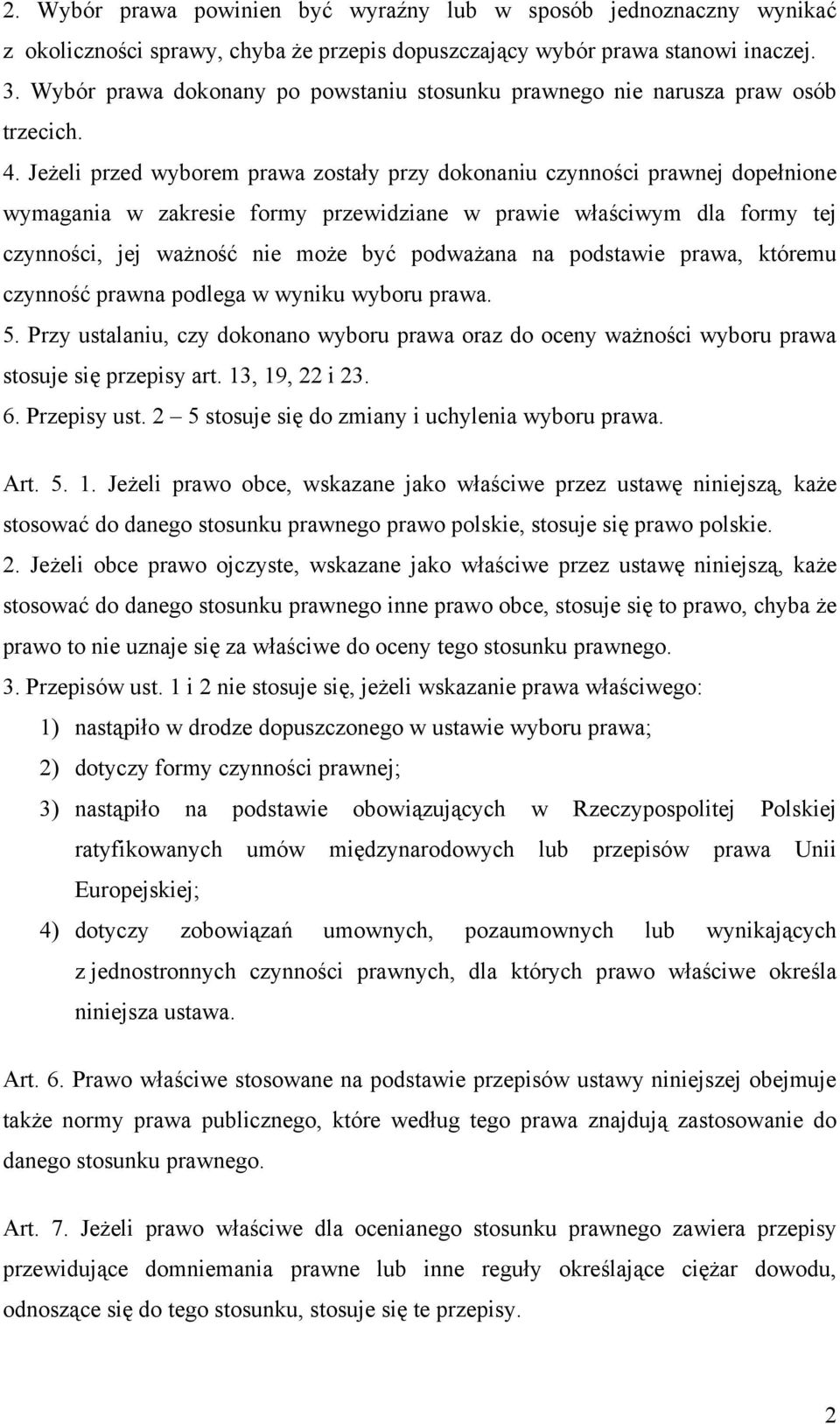 2. Wybór prawa powinien być wyraźny lub w sposób jednoznaczny wynikać z okoliczności sprawy, chyba że przepis dopuszczający wybór prawa stanowi inaczej.
3. Wybór prawa dokonany po powstaniu stosunku prawnego nie narusza praw osób trzecich.
4. Jeżeli przed wyborem prawa zostały przy dokonaniu czynności prawnej dopełnione wymagania w zakresie formy przewidziane w prawie właściwym dla formy tej czynności, jej ważność nie może być podważana na podstawie prawa, któremu czynność prawna podlega w wyniku wyboru prawa.
5. Przy ustalaniu, czy dokonano wyboru prawa oraz do oceny ważności wyboru prawa stosuje się przepisy art. 13, 19, 22 i 23.
6. Przepisy ust. 2 – 5 stosuje się do zmiany i uchylenia wyboru prawa.

Art. 5. 1. Jeżeli prawo obce, wskazane jako właściwe przez ustawę niniejszą, każe stosować do danego stosunku prawnego prawo polskie, stosuje się prawo polskie.
2. Jeżeli obce prawo ojczyste, wskazane jako właściwe przez ustawę niniejszą, każe stosować do danego stosunku prawnego inne prawo obce, stosuje się to prawo, chyba że prawo to nie uznaje się za właściwe do oceny tego stosunku prawnego.
3. Przepisów ust. 1 i 2 nie stosuje się, jeżeli wskazanie prawa właściwego:
1) nastąpiło w drodze dopuszczonego w ustawie wyboru prawa;
2) dotyczy formy czynności prawnej;
3) nastąpiło na podstawie obowiązujących w Rzeczypospolitej Polskiej ratyfikowanych umów międzynarodowych lub przepisów prawa Unii Europejskiej;
4) dotyczy zobowiązań umownych, pozaumownych lub wynikających z jednostronnych czynności prawnych, dla których prawo właściwe określa niniejsza ustawa.

Art. 6. Prawo właściwe stosowane na podstawie przepisów ustawy niniejszej obejmuje także normy prawa publicznego, które według tego prawa znajdują zastosowanie do danego stosunku prawnego.

Art. 7. Jeżeli prawo właściwe dla ocenianego stosunku prawnego zawiera przepisy przewidujące domniemania prawne lub inne reguły określające ciężar dowodu, odnoszące się do tego stosunku, stosuje się te przepisy.

2